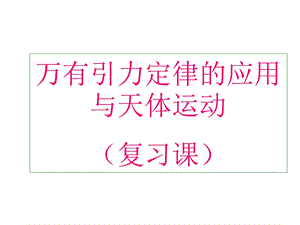 万有引力定律的应用与天体运动

（复习课）